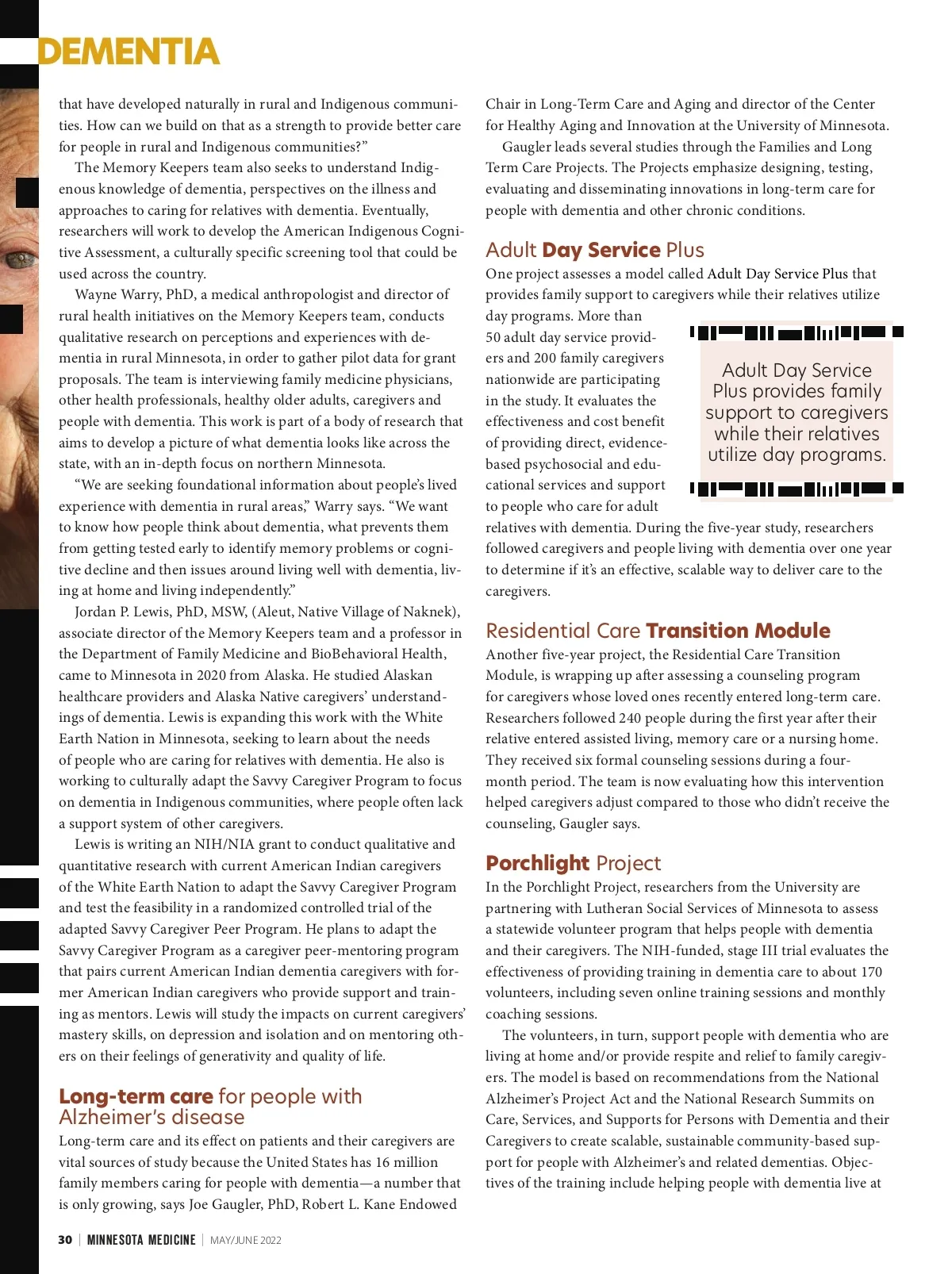 DEMENTIA

that have developed naturally in rural and Indigenous communities. How can we build on that as a strength to provide better care for people in rural and Indigenous communities?"

The Memory Keepers team also seeks to understand Indigenous knowledge of dementia, perspectives on the illness and approaches to caring for relatives with dementia. Eventually, researchers will work to develop the American Indigenous Cognitive Assessment, a culturally specific screening tool that could be used across the country.

Wayne Warry, PhD, a medical anthropologist and director of rural health initiatives on the Memory Keepers team, conducts qualitative research on perceptions and experiences with dementia in rural Minnesota, in order to gather pilot data for grant proposals. The team is interviewing family medicine physicians, other health professionals, healthy older adults, caregivers and people with dementia. This work is part of a body of research that aims to develop a picture of what dementia looks like across the state, with an in-depth focus on northern Minnesota.

"We are seeking foundational information about people's lived experience with dementia in rural areas," Warry says. "We want to know how people think about dementia, what prevents them from getting tested early to identify memory problems or cognitive decline and then issues around living well with dementia, living at home and living independently."

Jordan P. Lewis, PhD, MSW, (Aleut, Native Village of Naknek), associate director of the Memory Keepers team and a professor in the Department of Family Medicine and BioBehavioral Health, came to Minnesota in 2020 from Alaska. He studied Alaskan healthcare providers and Alaska Native caregivers' understandings of dementia. Lewis is expanding this work with the White Earth Nation in Minnesota, seeking to learn about the needs of people who are caring for relatives with dementia. He also is working to culturally adapt the Savvy Caregiver Program to focus on dementia in Indigenous communities, where people often lack a support system of other caregivers.

Lewis is writing an NIH/NIA grant to conduct qualitative and quantitative research with current American Indian caregivers of the White Earth Nation to adapt the Savvy Caregiver Program and test the feasibility in a randomized controlled trial of the adapted Savvy Caregiver Peer Program. He plans to adapt the Savvy Caregiver Program as a caregiver peer-mentoring program that pairs current American Indian dementia caregivers with former American Indian caregivers who provide support and training as mentors. Lewis will study the impacts on current caregivers' mastery skills, on depression and isolation and on mentoring others on their feelings of generativity and quality of life.

Long-term care for people with Alzheimer's disease

Long-term care and its effect on patients and their caregivers are vital sources of study because the United States has 16 million family members caring for people with dementia—a number that is only growing, says Joe Gaugler, PhD, Robert L. Kane Endowed Chair in Long-Term Care and Aging and director of the Center for Healthy Aging and Innovation at the University of Minnesota.

Gaugler leads several studies through the Families and Long Term Care Projects. The Projects emphasize designing, testing, evaluating and disseminating innovations in long-term care for people with dementia and other chronic conditions.

Adult Day Service Plus

One project assesses a model called Adult Day Service Plus that provides family support to caregivers while their relatives utilize day programs. More than 50 adult day service providers and 200 family caregivers nationwide are participating in the study. It evaluates the effectiveness and cost benefit of providing direct, evidence-based psychosocial and educational services and support to people who care for adult relatives with dementia. During the five-year study, researchers followed caregivers and people living with dementia over one year to determine if it's an effective, scalable way to deliver care to the caregivers.

Adult Day Service Plus provides family support to caregivers while their relatives utilize day programs.

Residential Care Transition Module

Another five-year project, the Residential Care Transition Module, is wrapping up after assessing a counseling program for caregivers whose loved ones recently entered long-term care. Researchers followed 240 people during the first year after their relative entered assisted living, memory care or a nursing home. They received six formal counseling sessions during a four-month period. The team is now evaluating how this intervention helped caregivers adjust compared to those who didn't receive the counseling, Gaugler says.

Porchlight Project

In the Porchlight Project, researchers from the University are partnering with Lutheran Social Services of Minnesota to assess a statewide volunteer program that helps people with dementia and their caregivers. The NIH-funded, stage III trial evaluates the effectiveness of providing training in dementia care to about 170 volunteers, including seven online training sessions and monthly coaching sessions.

The volunteers, in turn, support people with dementia who are living at home and/or provide respite and relief to family caregivers. The model is based on recommendations from the National Alzheimer's Project Act and the National Research Summits on Care, Services, and Supports for Persons with Dementia and their Caregivers to create scalable, sustainable community-based support for people with Alzheimer's and related dementias. Objectives of the training include helping people with dementia live at

30 | MINNESOTA MEDICINE | MAY/JUNE 2022